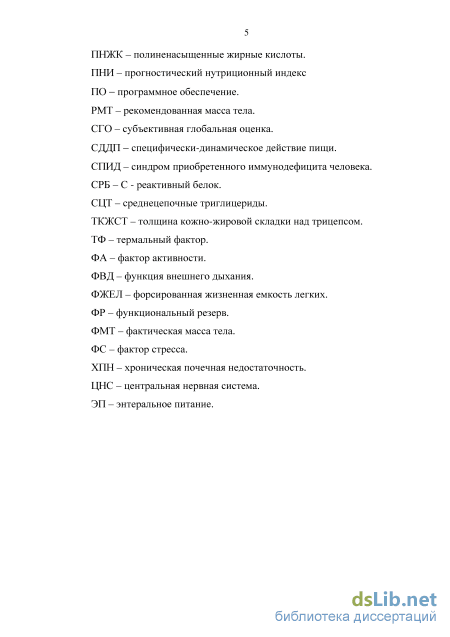 5

ПНЖК – полиненасыщенные жирные кислоты.

ПНИ – прогностический нутриционный индекс

ПО – программное обеспечение.

РМТ – рекомендованная масса тела.

СГО – субъективная глобальная оценка.

СДДП – специфически-динамическое действие пищи.

СПИД – синдром приобретенного иммунодефицита человека.

СРБ – С - реактивный белок.

СЦТ – среднецепочные триглицериды.

ТКЖСТ – толщина кожно-жировой складки над трицепсом.

ТФ – термальный фактор.

ФА – фактор активности.

ФВД – функция внешнего дыхания.

ФЖЕЛ – форсированная жизненная емкость легких.

ФР – функциональный резерв.

ФМТ – фактическая масса тела.

ФС – фактор стресса.

ХПН – хроническая почечная недостаточность.

ЦНС – центральная нервная система.

ЭП – энтеральное питание.

dsLib.net
библиотека диссертаций